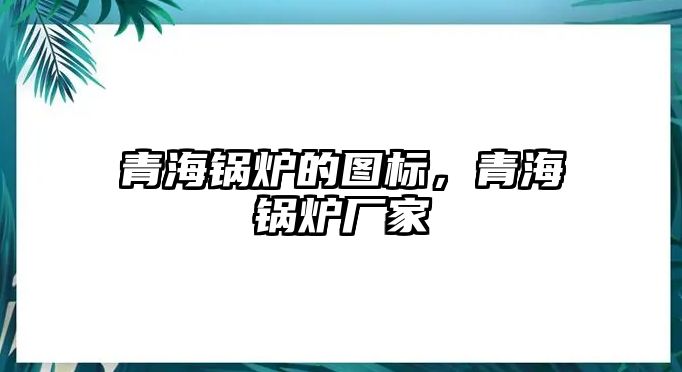 青海锅炉的图标，青海锅炉厂家